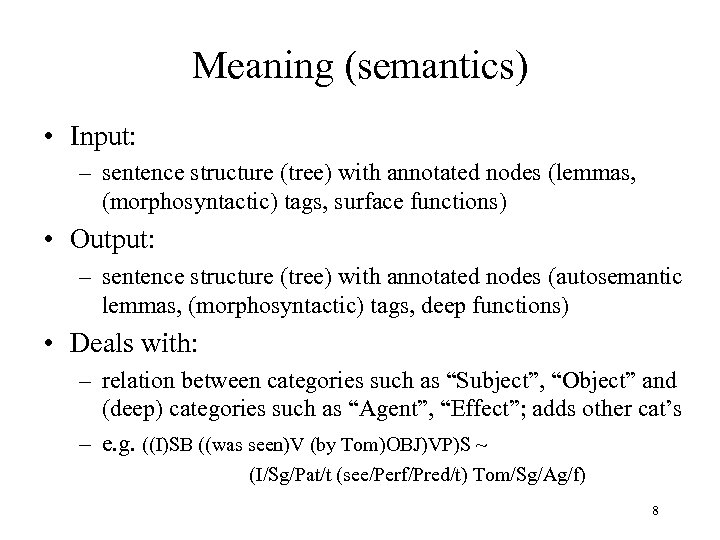 Meaning (semantics)

• Input:
  – sentence structure (tree) with annotated nodes (lemmas, (morphosyntactic) tags, surface functions)

• Output:
  – sentence structure (tree) with annotated nodes (autosemantic lemmas, (morphosyntactic) tags, deep functions)

• Deals with:
  – relation between categories such as “Subject”, “Object” and (deep) categories such as “Agent”, “Effect”; adds other cat’s
  – e.g. ((I)SB ((was seen)V (by Tom)OBJ)VP)S ~
    (I/Sg/Pat/t (see/Perf/Pred/t) Tom/Sg/Ag/f)

8